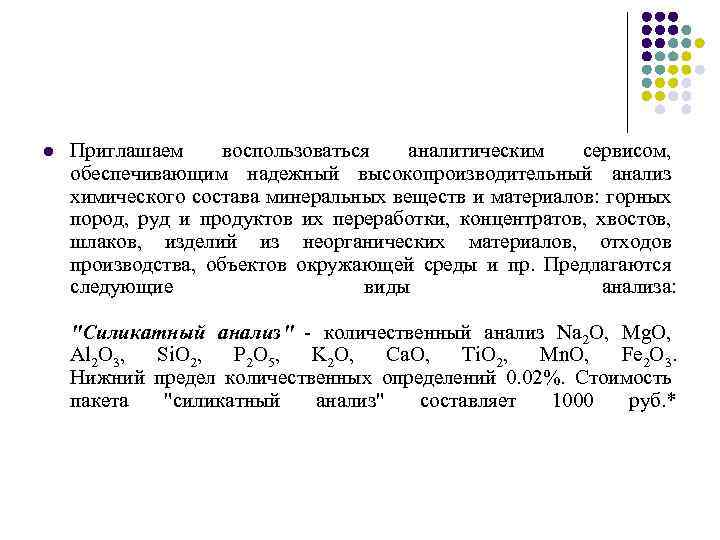 Приглашаем воспользоваться аналитическим сервисом, обеспечивающим надежный высокопроизводительный анализ химического состава минеральных веществ и материалов: горных пород, руд и продуктов их переработки, концентратов, хвостов, шлаков, изделий из неорганических материалов, отходов производства, объектов окружающей среды и пр. Предлагаются следующие виды анализа:

"Силикатный анализ" - количественный анализ $Na_2O$, $MgO$, $Al_2O_3$, $SiO_2$, $P_2O_5$, $K_2O$, $CaO$, $TiO_2$, $MnO$, $Fe_2O_3$. Нижний предел количественных определений 0.02%. Стоимость пакета "силикатный анализ" составляет 1000 руб.*